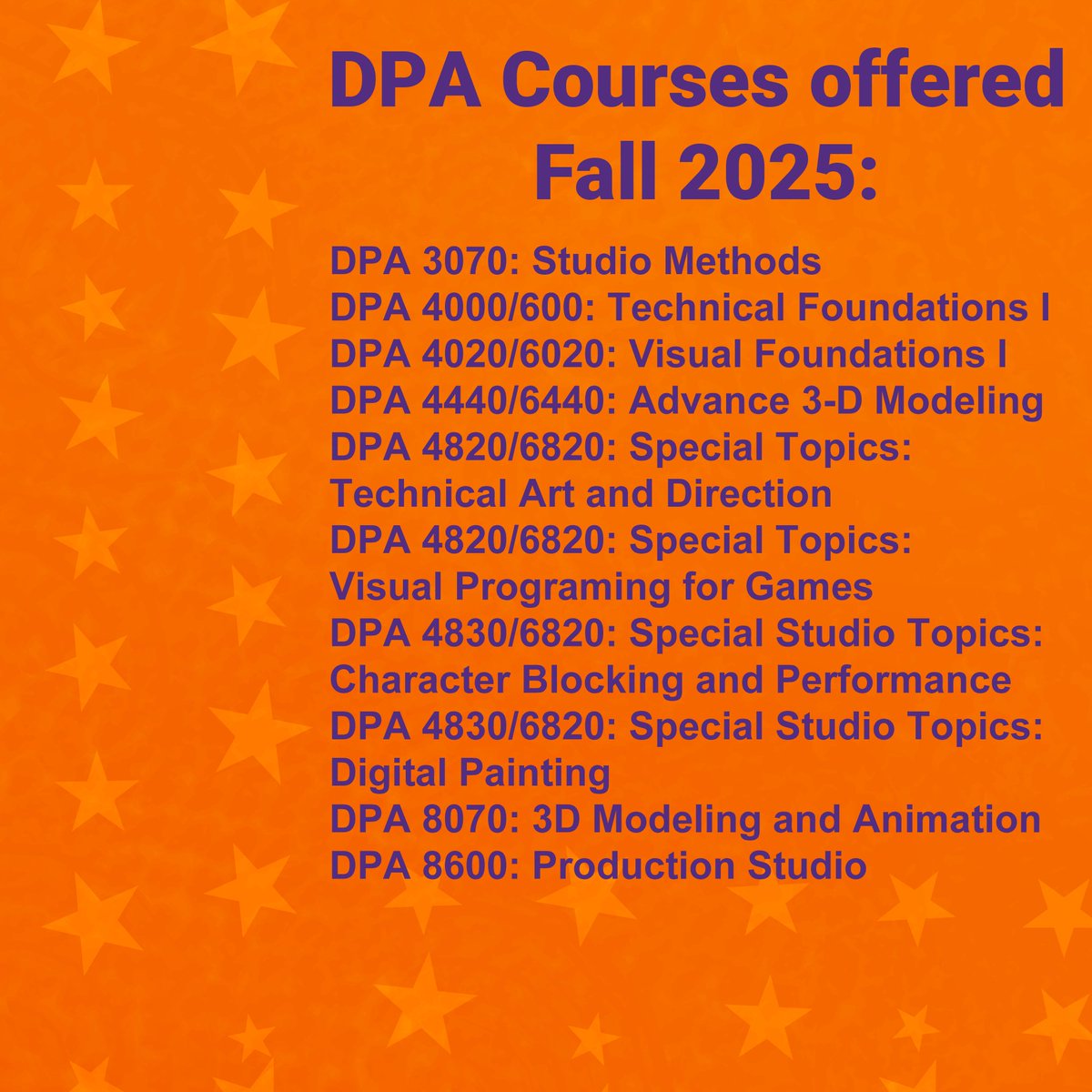 DPA Courses offered Fall 2025:

DPA 3070: Studio Methods
DPA 4000/600: Technical Foundations I
DPA 4020/6020: Visual Foundations I
DPA 4440/6440: Advance 3-D Modeling
DPA 4820/6820: Special Topics: Technical Art and Direction
DPA 4820/6820: Special Topics: Visual Programing for Games
DPA 4830/6820: Special Studio Topics: Character Blocking and Performance
DPA 4830/6820: Special Studio Topics: Digital Painting
DPA 8070: 3D Modeling and Animation
DPA 8600: Production Studio